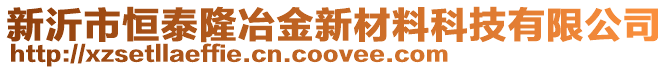 新沂市恒泰隆冶金新材料科技有限公司
http://xzsetllaeffie.cn.coovee.com